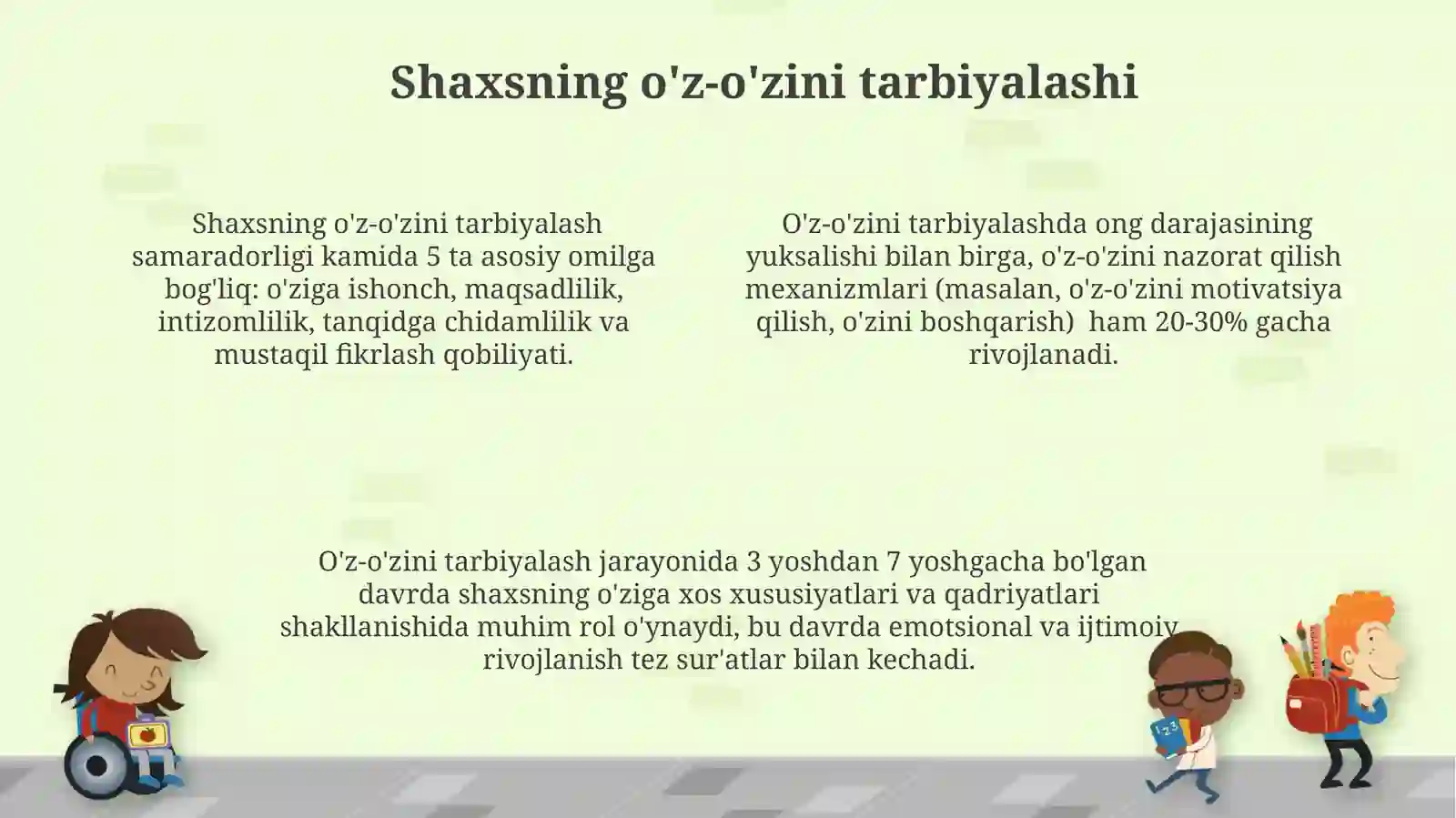 Shaxsning o'z-o'zini tarbiyalashi

Shaxsning o'z-o'zini tarbiyalash samaradorligi kamida 5 ta asosiy omilga bog'liq: o'ziga ishonch, maqsadlilik, intizomlilik, tanqidga chidamlilik va mustaqil fikrlash qobiliyati.

O'z-o'zini tarbiyalashda ong darajasining yuksalishi bilan birga, o'z-o'zini nazorat qilish mexanizmlari (masalan, o'z-o'zini motivatsiya qilish, o'zini boshqarish) ham 20-30% gacha rivojlanadi.

O'z-o'zini tarbiyalash jarayonida 3 yoshdan 7 yoshgacha bo'lgan davrda shaxsning o'ziga xos xususiyatlari va qadriyatlari shakllanishida muhim rol o'ynaydi, bu davrda emotsional va ijtimoiy rivojlanish tez sur'atlar bilan kechadi.

123